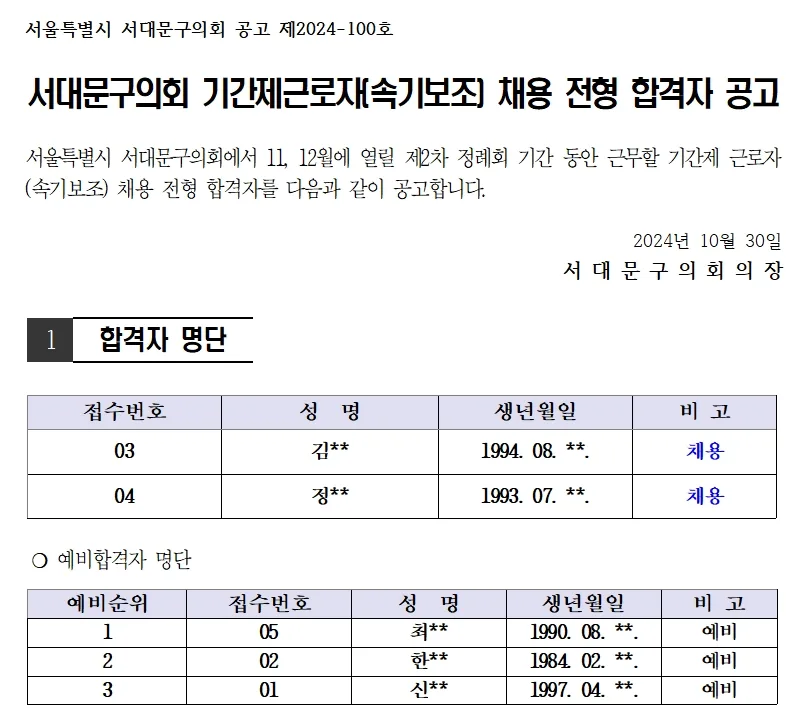 서울특별시 서대문구의회 공고 제2024-100호

서대문구의회 기간제근로자(속기보조) 채용 전형 합격자 공고

서울특별시 서대문구의회에서 11, 12월에 열릴 제2차 정례회 기간 동안 근무할 기간제 근로자(속기보조) 채용 전형 합격자를 다음과 같이 공고합니다.

2024년 10월 30일
서 대 문 구 의 회 의 장

1 합격자 명단

| 접수번호 | 성 명 | 생년월일 | 비 고 |
|---|---|---|---|
| 03 | 김** | 1994. 08. **. | 채용 |
| 04 | 정** | 1993. 07. **. | 채용 |

○ 예비합격자 명단

| 예비순위 | 접수번호 | 성 명 | 생년월일 | 비 고 |
|---|---|---|---|---|
| 1 | 05 | 최** | 1990. 08. **. | 예비 |
| 2 | 02 | 한** | 1984. 02. **. | 예비 |
| 3 | 01 | 신** | 1997. 04. **. | 예비 |